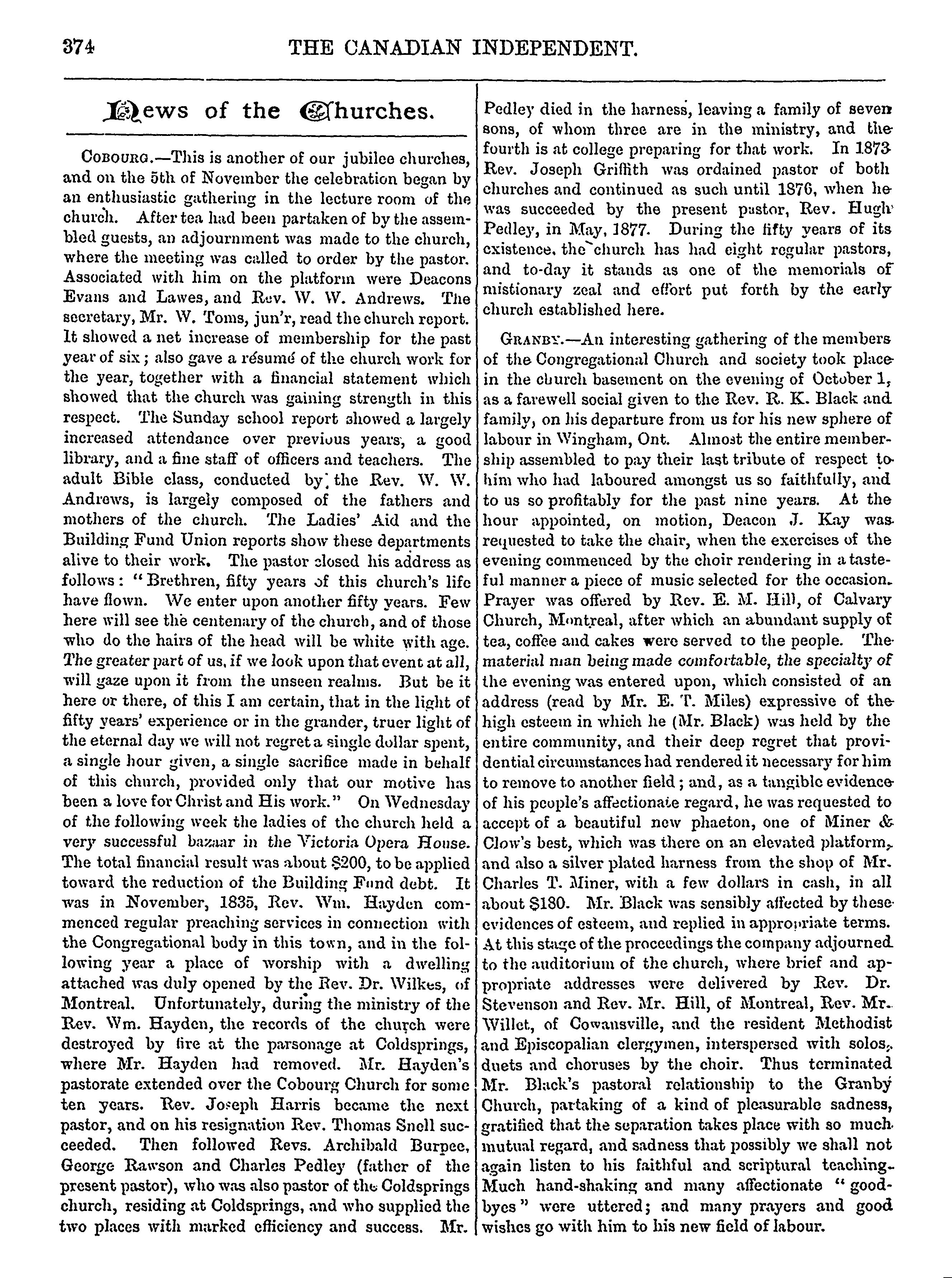 374 THE CANADIAN INDEPENDENT.

News of the Churches.

COBOURG.—This is another of our jubilee churches, and on the 5th of November the celebration began by an enthusiastic gathering in the lecture room of the church. After tea had been partaken of by the assembled guests, an adjournment was made to the church, where the meeting was called to order by the pastor. Associated with him on the platform were Deacons Evans and Lawes, and Rev. W. W. Andrews. The secretary, Mr. W. Toms, jun'r, read the church report. It showed a net increase of membership for the past year of six; also gave a résumé of the church work for the year, together with a financial statement which showed that the church was gaining strength in this respect. The Sunday school report showed a largely increased attendance over previous years, a good library, and a fine staff of officers and teachers. The adult Bible class, conducted by the Rev. W. W. Andrews, is largely composed of the fathers and mothers of the church. The Ladies' Aid and the Building Fund Union reports show these departments alive to their work. The pastor closed his address as follows: "Brethren, fifty years of this church's life have flown. We enter upon another fifty years. Few here will see the centenary of the church, and of those who do the hairs of the head will be white with age. The greater part of us, if we look upon that event at all, will gaze upon it from the unseen realms. But be it here or there, of this I am certain, that in the light of fifty years' experience or in the grander, truer light of the eternal day we will not regret a single dollar spent, a single hour given, a single sacrifice made in behalf of this church, provided only that our motive has been a love for Christ and His work." On Wednesday of the following week the ladies of the church held a very successful bazaar in the Victoria Opera House. The total financial result was about $200, to be applied toward the reduction of the Building Fund debt. It was in November, 1835, Rev. Wm. Hayden commenced regular preaching services in connection with the Congregational body in this town, and in the following year a place of worship with a dwelling attached was duly opened by the Rev. Dr. Wilkes, of Montreal. Unfortunately, during the ministry of the Rev. Wm. Hayden, the records of the church were destroyed by fire at the parsonage at Coldsprings, where Mr. Hayden had removed. Mr. Hayden's pastorate extended over the Cobourg Church for some ten years. Rev. Joseph Harris became the next pastor, and on his resignation Rev. Thomas Snell succeeded. Then followed Revs. Archibald Burpee, George Rawson and Charles Pedley (father of the present pastor), who was also pastor of the Coldsprings church, residing at Coldsprings, and who supplied the two places with marked efficiency and success. Mr. Pedley died in the harness, leaving a family of seven sons, of whom three are in the ministry, and the fourth is at college preparing for that work. In 1873 Rev. Joseph Griffith was ordained pastor of both churches and continued as such until 1876, when he was succeeded by the present pastor, Rev. Hugh Pedley, in May, 1877. During the fifty years of its existence, the church has had eight regular pastors, and to-day it stands as one of the memorials of mistionary zeal and effort put forth by the early church established here.

GRANBY.—An interesting gathering of the members of the Congregational Church and society took place in the church basement on the evening of October 1, as a farewell social given to the Rev. R. K. Black and family, on his departure from us for his new sphere of labour in Wingham, Ont. Almost the entire membership assembled to pay their last tribute of respect to him who had laboured amongst us so faithfully, and to us so profitably for the past nine years. At the hour appointed, on motion, Deacon J. Kay was requested to take the chair, when the exercises of the evening commenced by the choir rendering in a tasteful manner a piece of music selected for the occasion. Prayer was offered by Rev. E. M. Hill, of Calvary Church, Montreal, after which an abundant supply of tea, coffee and cakes were served to the people. The material man being made comfortable, the specialty of the evening was entered upon, which consisted of an address (read by Mr. E. T. Miles) expressive of the high esteem in which he (Mr. Black) was held by the entire community, and their deep regret that providential circumstances had rendered it necessary for him to remove to another field; and, as a tangible evidence of his people's affectionate regard, he was requested to accept of a beautiful new phaeton, one of Miner & Clow's best, which was there on an elevated platform, and also a silver plated harness from the shop of Mr. Charles T. Miner, with a few dollars in cash, in all about $180. Mr. Black was sensibly affected by these evidences of esteem, and replied in appropriate terms. At this stage of the proceedings the company adjourned to the auditorium of the church, where brief and appropriate addresses were delivered by Rev. Dr. Stevenson and Rev. Mr. Hill, of Montreal, Rev. Mr. Willet, of Cowansville, and the resident Methodist and Episcopalian clergymen, interspersed with solos, duets and choruses by the choir. Thus terminated Mr. Black's pastoral relationship to the Granby Church, partaking of a kind of pleasurable sadness, gratified that the separation takes place with so much mutual regard, and sadness that possibly we shall not again listen to his faithful and scriptural teaching. Much hand-shaking and many affectionate "goodbyes" were uttered; and many prayers and good wishes go with him to his new field of labour.